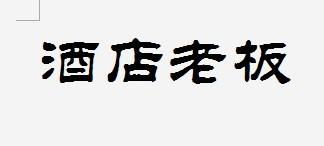 酒店老板